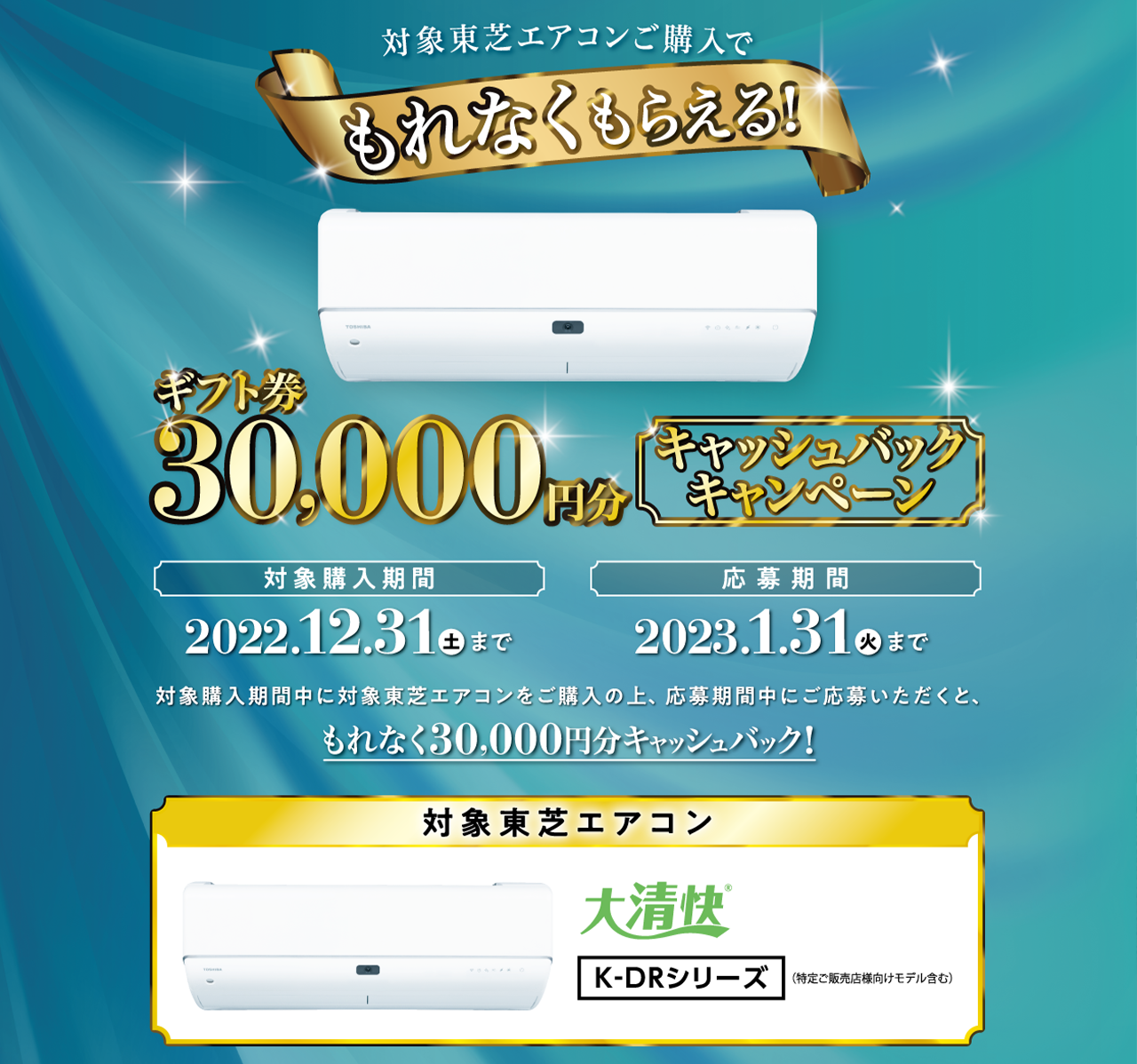 対象東芝エアコンご購入で

もれなくもらえる!

TOSHIBA

ギフト券

30,000円分

キャッシュバックキャンペーン

対象購入期間

2022.12.31土まで

応募期間

2023.1.31火まで

対象購入期間中に対象東芝エアコンをご購入の上、応募期間中にご応募いただくと、

もれなく30,000円分キャッシュバック!

対象東芝エアコン

TOSHIBA

大清快®

K-DRシリーズ

(特定ご販売店様向けモデル含む)